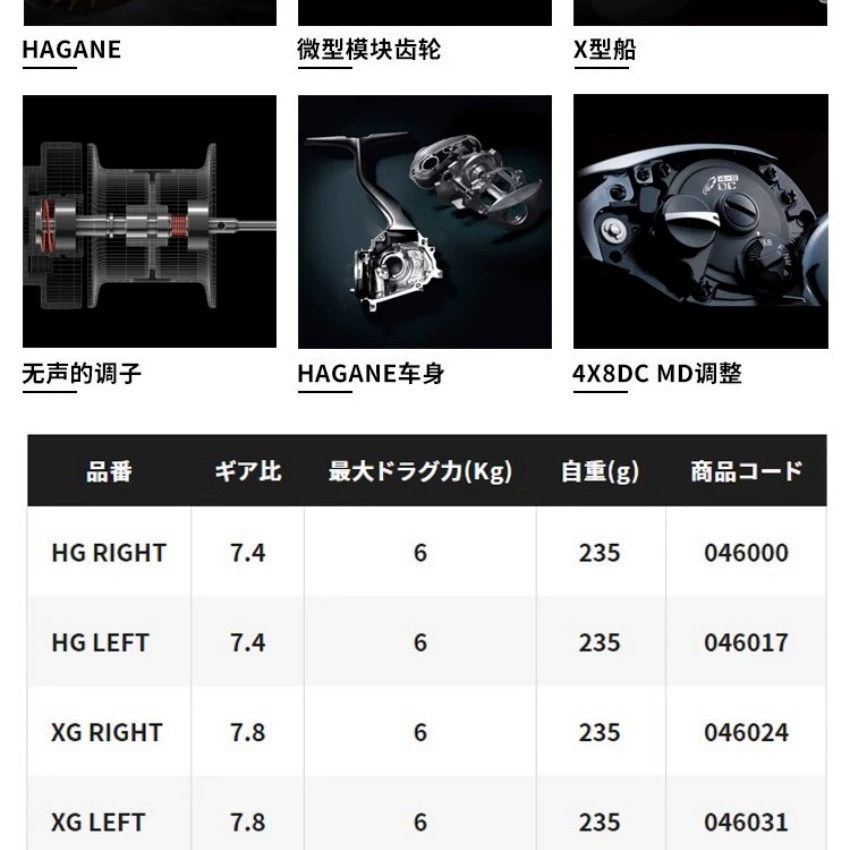 HAGANE

微型模块齿轮

X型船

无声的调子

HAGANE车身

4X8DC MD调整

| 品番 | ギア比 | 最大ドラグ力(Kg) | 自重(g) | 商品コード |
|---|---|---|---|---|
| HG RIGHT | 7.4 | 6 | 235 | 046000 |
| HG LEFT | 7.4 | 6 | 235 | 046017 |
| XG RIGHT | 7.8 | 6 | 235 | 046024 |
| XG LEFT | 7.8 | 6 | 235 | 046031 |